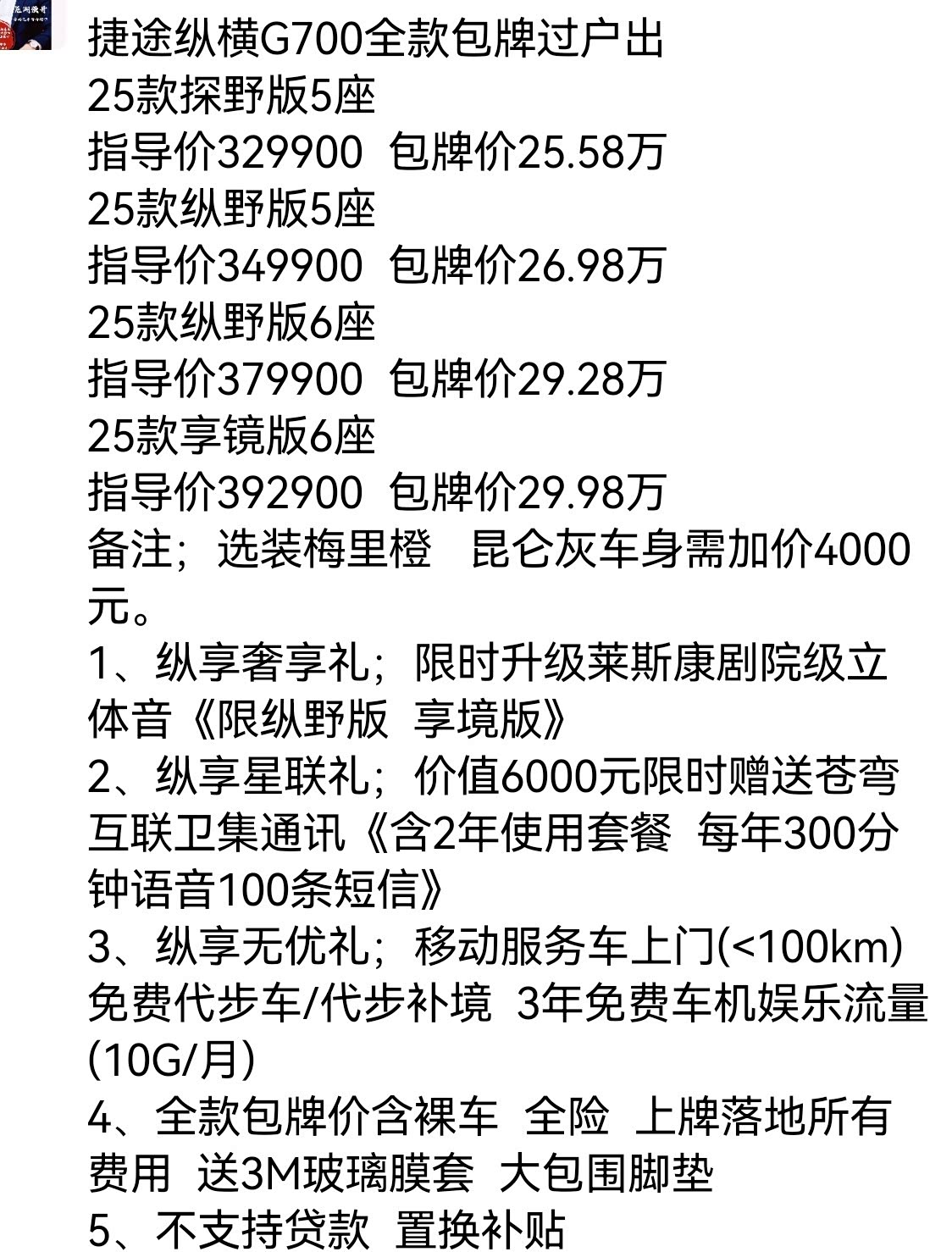 捷途纵横G700全款包牌过户出
25款探野版5座
指导价329900 包牌价25.58万
25款纵野版5座
指导价349900 包牌价26.98万
25款纵野版6座
指导价379900 包牌价29.28万
25款享镜版6座
指导价392900 包牌价29.98万
备注；选装梅里橙 昆仑灰车身需加价4000元。
1、纵享奢享礼；限时升级莱斯康剧院级立体音《限纵野版 享境版》
2、纵享星联礼；价值6000元限时赠送苍穹互联卫集通讯《含2年使用套餐 每年300分钟语音100条短信》
3、纵享无优礼；移动服务车上门(<100km) 免费代步车/代步补境 3年免费车机娱乐流量(10G/月)
4、全款包牌价含裸车 全险 上牌落地所有费用 送3M玻璃膜套 大包围脚垫
5、不支持贷款 置换补贴